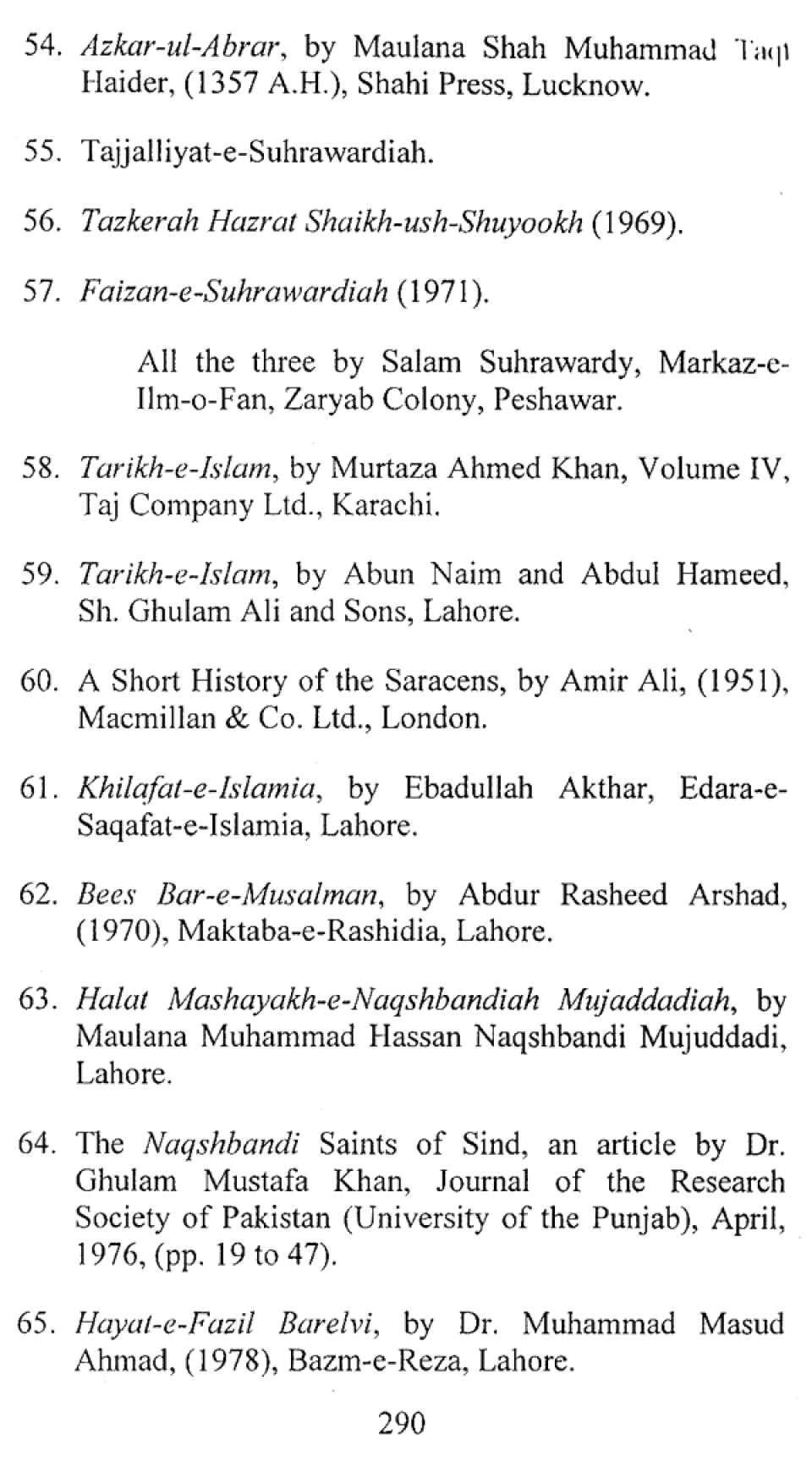 54. Azkar-ul-Abrar, by Maulana Shah Muhammad Taqi Haider, (1357 A.H.), Shahi Press, Lucknow.

55. Tajjalliyat-e-Suhrawardiah.

56. Tazkerah Hazrat Shaikh-ush-Shuyookh (1969).

57. Faizan-e-Suhrawardiah (1971).

All the three by Salam Suhrawardy, Markaz-e-Ilm-o-Fan, Zaryab Colony, Peshawar.

58. Tarikh-e-Islam, by Murtaza Ahmed Khan, Volume IV, Taj Company Ltd., Karachi.

59. Tarikh-e-Islam, by Abun Naim and Abdul Hameed, Sh. Ghulam Ali and Sons, Lahore.

60. A Short History of the Saracens, by Amir Ali, (1951), Macmillan & Co. Ltd., London.

61. Khilafat-e-Islamia, by Ebadullah Akthar, Edara-e-Saqafat-e-Islamia, Lahore.

62. Bees Bar-e-Musalman, by Abdur Rasheed Arshad, (1970), Maktaba-e-Rashidia, Lahore.

63. Halat Mashayakh-e-Naqshbandiah Mujaddadiah, by Maulana Muhammad Hassan Naqshbandi Mujuddadi, Lahore.

64. The Naqshbandi Saints of Sind, an article by Dr. Ghulam Mustafa Khan, Journal of the Research Society of Pakistan (University of the Punjab), April, 1976, (pp. 19 to 47).

65. Hayat-e-Fazil Barelvi, by Dr. Muhammad Masud Ahmad, (1978), Bazm-e-Reza, Lahore.

290